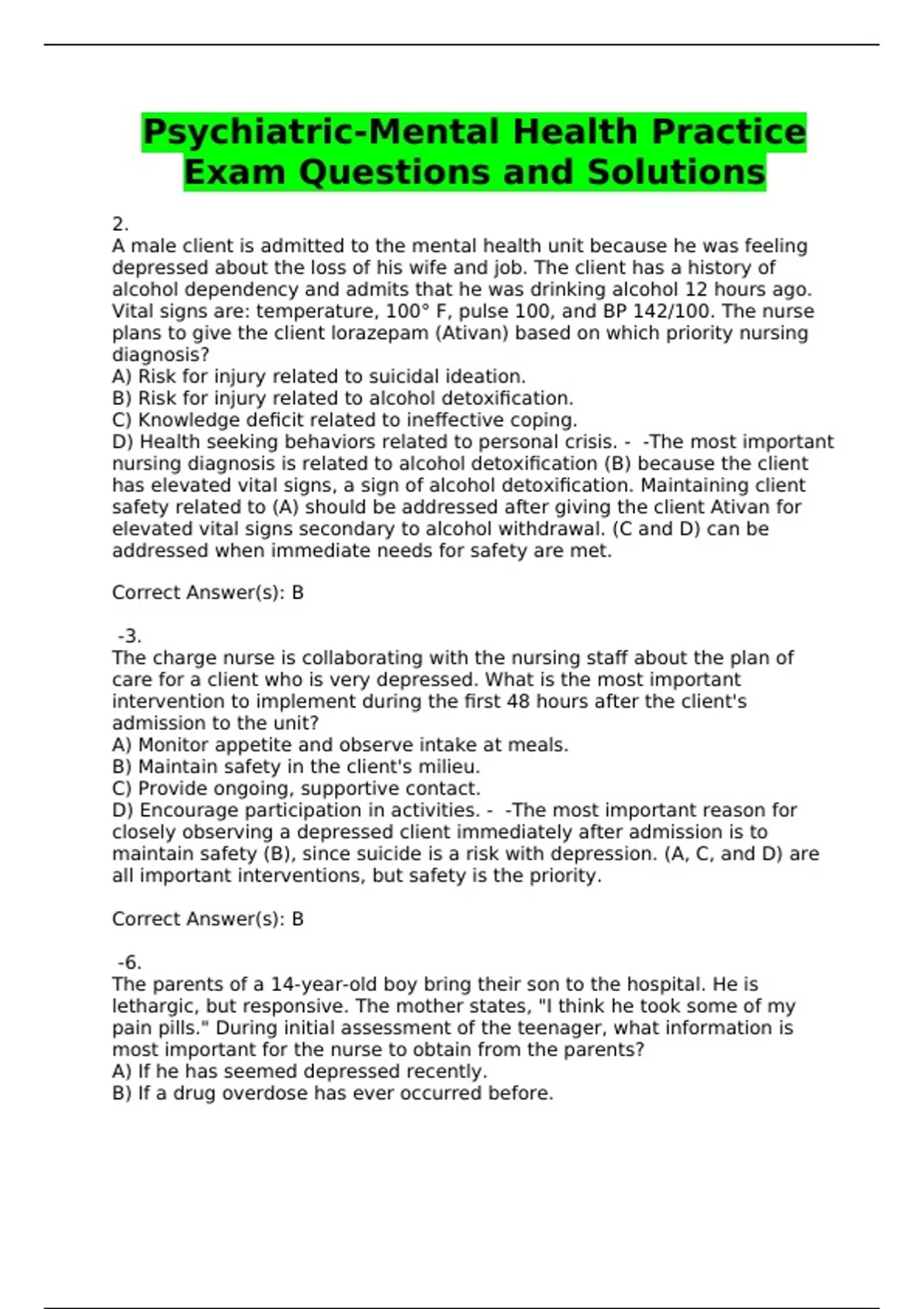 Psychiatric-Mental Health Practice Exam Questions and Solutions

2.
A male client is admitted to the mental health unit because he was feeling depressed about the loss of his wife and job. The client has a history of alcohol dependency and admits that he was drinking alcohol 12 hours ago. Vital signs are: temperature, 100° F, pulse 100, and BP 142/100. The nurse plans to give the client lorazepam (Ativan) based on which priority nursing diagnosis?
A) Risk for injury related to suicidal ideation.
B) Risk for injury related to alcohol detoxification.
C) Knowledge deficit related to ineffective coping.
D) Health seeking behaviors related to personal crisis. - -The most important nursing diagnosis is related to alcohol detoxification (B) because the client has elevated vital signs, a sign of alcohol detoxification. Maintaining client safety related to (A) should be addressed after giving the client Ativan for elevated vital signs secondary to alcohol withdrawal. (C and D) can be addressed when immediate needs for safety are met.

Correct Answer(s): B

-3.
The charge nurse is collaborating with the nursing staff about the plan of care for a client who is very depressed. What is the most important intervention to implement during the first 48 hours after the client's admission to the unit?
A) Monitor appetite and observe intake at meals.
B) Maintain safety in the client's milieu.
C) Provide ongoing, supportive contact.
D) Encourage participation in activities. - -The most important reason for closely observing a depressed client immediately after admission is to maintain safety (B), since suicide is a risk with depression. (A, C, and D) are all important interventions, but safety is the priority.

Correct Answer(s): B

-6.
The parents of a 14-year-old boy bring their son to the hospital. He is lethargic, but responsive. The mother states, "I think he took some of my pain pills." During initial assessment of the teenager, what information is most important for the nurse to obtain from the parents?
A) If he has seemed depressed recently.
B) If a drug overdose has ever occurred before.